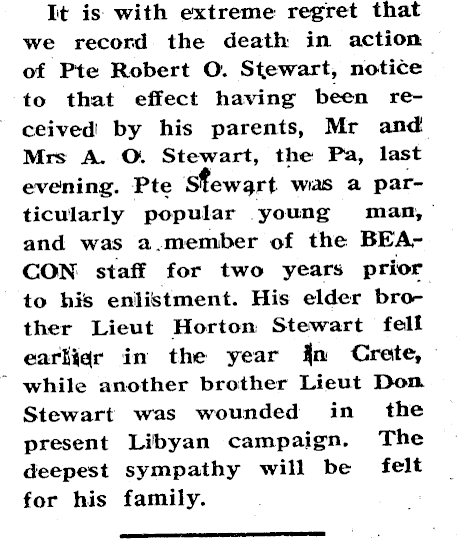 It is with extreme regret that we record the death in action of Pte Robert O. Stewart, notice to that effect having been received by his parents, Mr and Mrs A. O. Stewart, the Pa, last evening. Pte Stewart was a particularly popular young man, and was a member of the BEACON staff for two years prior to his enlistment. His elder brother Lieut Horton Stewart fell earlier in the year in Crete, while another brother Lieut Don Stewart was wounded in the present Libyan campaign. The deepest sympathy will be felt for his family.